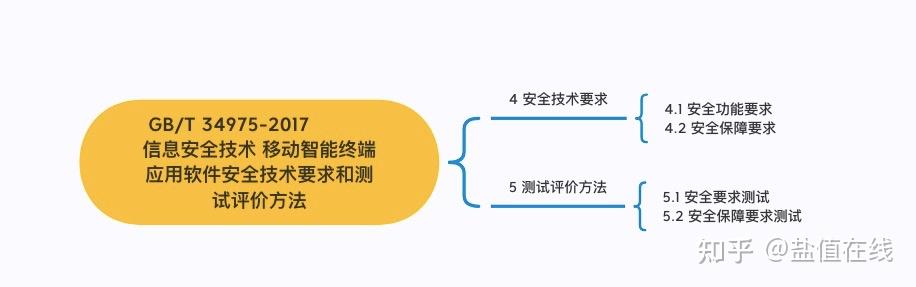 GB/T 34975-2017
信息安全技术 移动智能终端应用软件安全技术要求和测试评价方法

4 安全技术要求

4.1 安全功能要求
4.2 安全保障要求

5 测试评价方法

5.1 安全要求测试
5.2 安全保障要求测试

知乎 @盐值在线